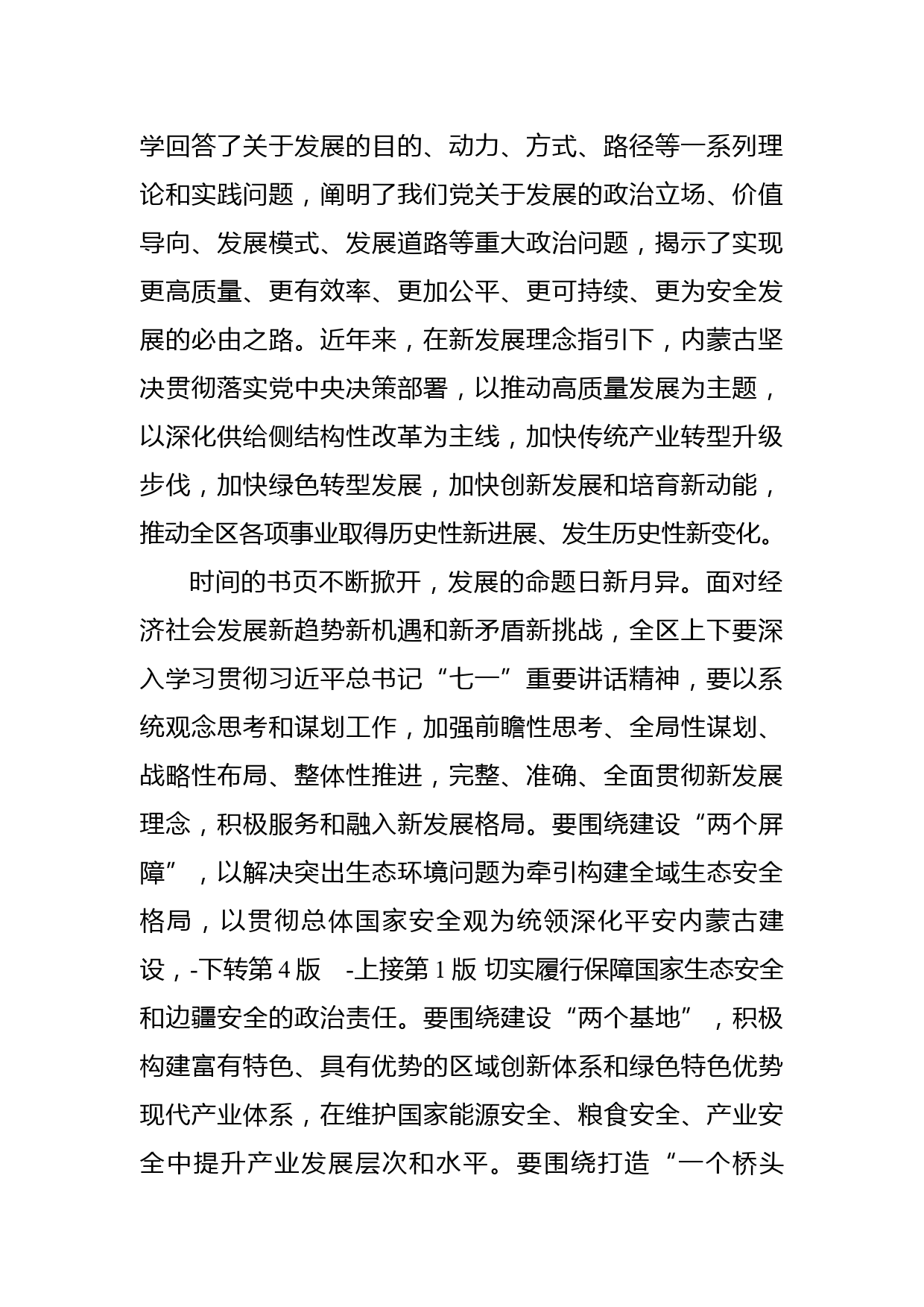 学回答了关于发展的目的、动力、方式、路径等一系列理论和实践问题，阐明了我们党关于发展的政治立场、价值导向、发展模式、发展道路等重大政治问题，揭示了实现更高质量、更有效率、更加公平、更可持续、更为安全发展的必由之路。近年来，在新发展理念指引下，内蒙古坚决贯彻落实党中央决策部署，以推动高质量发展为主题，以深化供给侧结构性改革为主线，加快传统产业转型升级步伐，加快绿色转型发展，加快创新发展和培育新动能，推动全区各项事业取得历史性新进展、发生历史性新变化。

时间的书页不断掀开，发展的命题日新月异。面对经济社会发展新趋势新机遇和新矛盾新挑战，全区上下要深入学习贯彻习近平总书记“七一”重要讲话精神，要以系统观念思考和谋划工作，加强前瞻性思考、全局性谋划、战略性布局、整体性推进，完整、准确、全面贯彻新发展理念，积极服务和融入新发展格局。要围绕建设“两个屏障”，以解决突出生态环境问题为牵引构建全域生态安全格局，以贯彻总体国家安全观为统领深化平安内蒙古建设，-下转第 4 版 -上接第 1 版 切实履行保障国家生态安全和边疆安全的政治责任。要围绕建设“两个基地”，积极构建富有特色、具有优势的区域创新体系和绿色特色优势现代产业体系，在维护国家能源安全、粮食安全、产业安全中提升产业发展层次和水平。要围绕打造“一个桥头